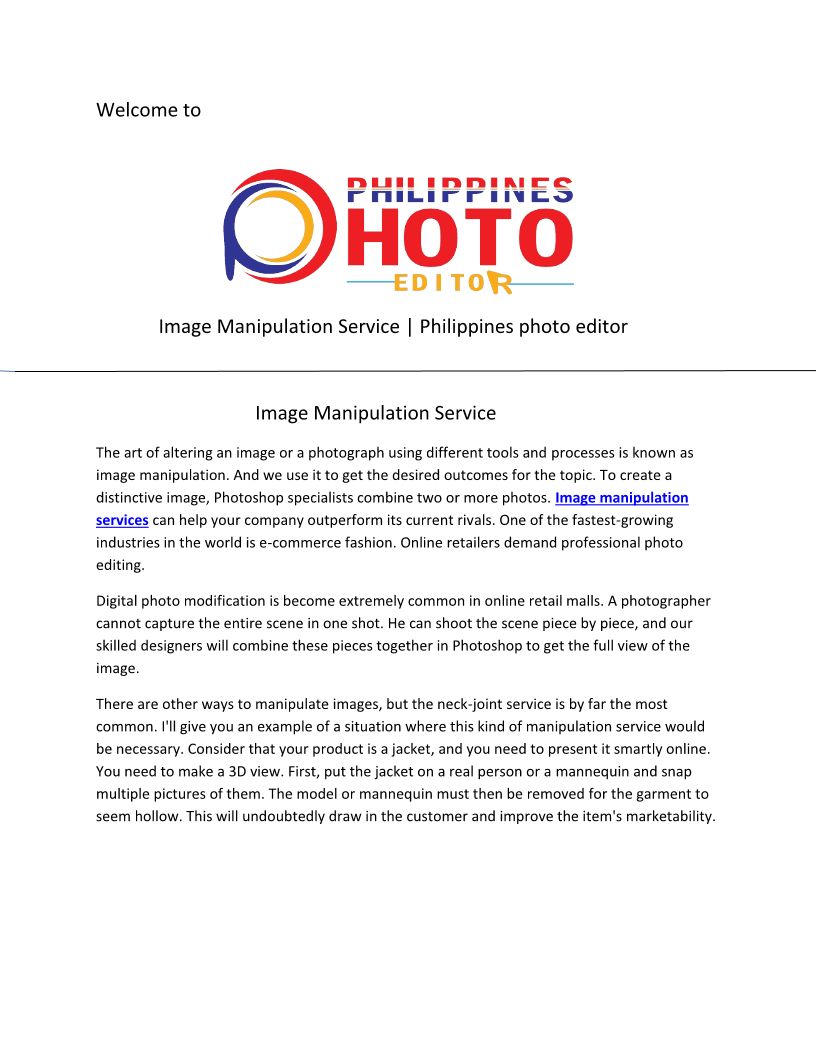 Welcome to

PHILIPPINES
PHOTO
EDITOR

Image Manipulation Service | Philippines photo editor

Image Manipulation Service

The art of altering an image or a photograph using different tools and processes is known as image manipulation. And we use it to get the desired outcomes for the topic. To create a distinctive image, Photoshop specialists combine two or more photos. Image manipulation services can help your company outperform its current rivals. One of the fastest-growing industries in the world is e-commerce fashion. Online retailers demand professional photo editing.

Digital photo modification is become extremely common in online retail malls. A photographer cannot capture the entire scene in one shot. He can shoot the scene piece by piece, and our skilled designers will combine these pieces together in Photoshop to get the full view of the image.

There are other ways to manipulate images, but the neck-joint service is by far the most common. I'll give you an example of a situation where this kind of manipulation service would be necessary. Consider that your product is a jacket, and you need to present it smartly online. You need to make a 3D view. First, put the jacket on a real person or a mannequin and snap multiple pictures of them. The model or mannequin must then be removed for the garment to seem hollow. This will undoubtedly draw in the customer and improve the item's marketability.